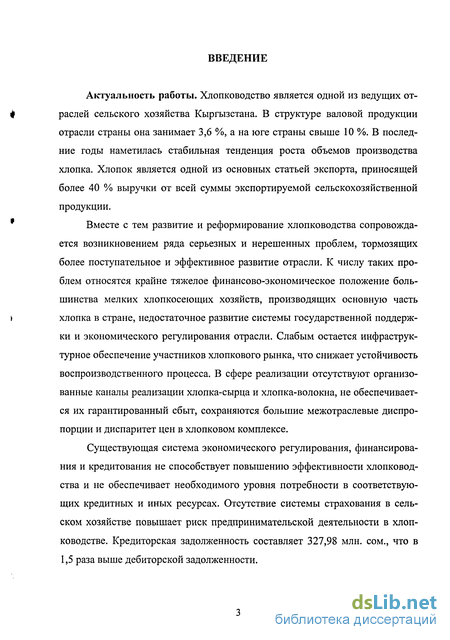 ВВЕДЕНИЕ

Актуальность работы. Хлопководство является одной из ведущих отраслей сельского хозяйства Кыргызстана. В структуре валовой продукции отрасли страны она занимает 3,6 %, а на юге страны свыше 10 %. В последние годы наметилась стабильная тенденция роста объемов производства хлопка. Хлопок является одной из основных статьей экспорта, приносящей более 40 % выручки от всей суммы экспортируемой сельскохозяйственной продукции.

Вместе с тем развитие и реформирование хлопководства сопровождается возникновением ряда серьезных и нерешенных проблем, тормозящих более поступательное и эффективное развитие отрасли. К числу таких проблем относятся крайне тяжелое финансово-экономическое положение большинства мелких хлопкосеющих хозяйств, производящих основную часть хлопка в стране, недостаточное развитие системы государственной поддержки и экономического регулирования отрасли. Слабым остается инфраструктурное обеспечение участников хлопкового рынка, что снижает устойчивость воспроизводственного процесса. В сфере реализации отсутствуют организованные каналы реализации хлопка-сырца и хлопка-волокна, не обеспечивается их гарантированный сбыт, сохраняются большие межотраслевые диспропорции и диспаритет цен в хлопковом комплексе.

Существующая система экономического регулирования, финансирования и кредитования не способствует повышению эффективности хлопководства и не обеспечивает необходимого уровня потребности в соответствующих кредитных и иных ресурсах. Отсутствие системы страхования в сельском хозяйстве повышает риск предпринимательской деятельности в хлопководстве. Кредиторская задолженность составляет 327,98 млн. сом., что в 1,5 раза выше дебиторской задолженности.

3

dsLib.net
библиотека диссертаций